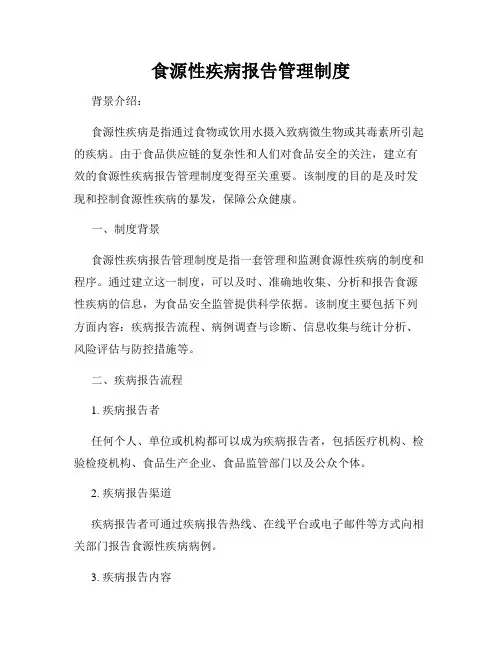 食源性疾病报告管理制度

背景介绍:

食源性疾病是指通过食物或饮用水摄入致病微生物或其毒素所引起的疾病。由于食品供应链的复杂性和人们对食品安全的关注，建立有效的食源性疾病报告管理制度变得至关重要。该制度的目的是及时发现和控制食源性疾病的暴发，保障公众健康。

一、制度背景

食源性疾病报告管理制度是指一套管理和监测食源性疾病的制度和程序。通过建立这一制度，可以及时、准确地收集、分析和报告食源性疾病的信息，为食品安全监管提供科学依据。该制度主要包括下列方面内容：疾病报告流程、病例调查与诊断、信息收集与统计分析、风险评估与防控措施等。

二、疾病报告流程

1. 疾病报告者

任何个人、单位或机构都可以成为疾病报告者，包括医疗机构、检验检疫机构、食品生产企业、食品监管部门以及公众个体。

2. 疾病报告渠道

疾病报告者可通过疾病报告热线、在线平台或电子邮件等方式向相关部门报告食源性疾病病例。

3. 疾病报告内容